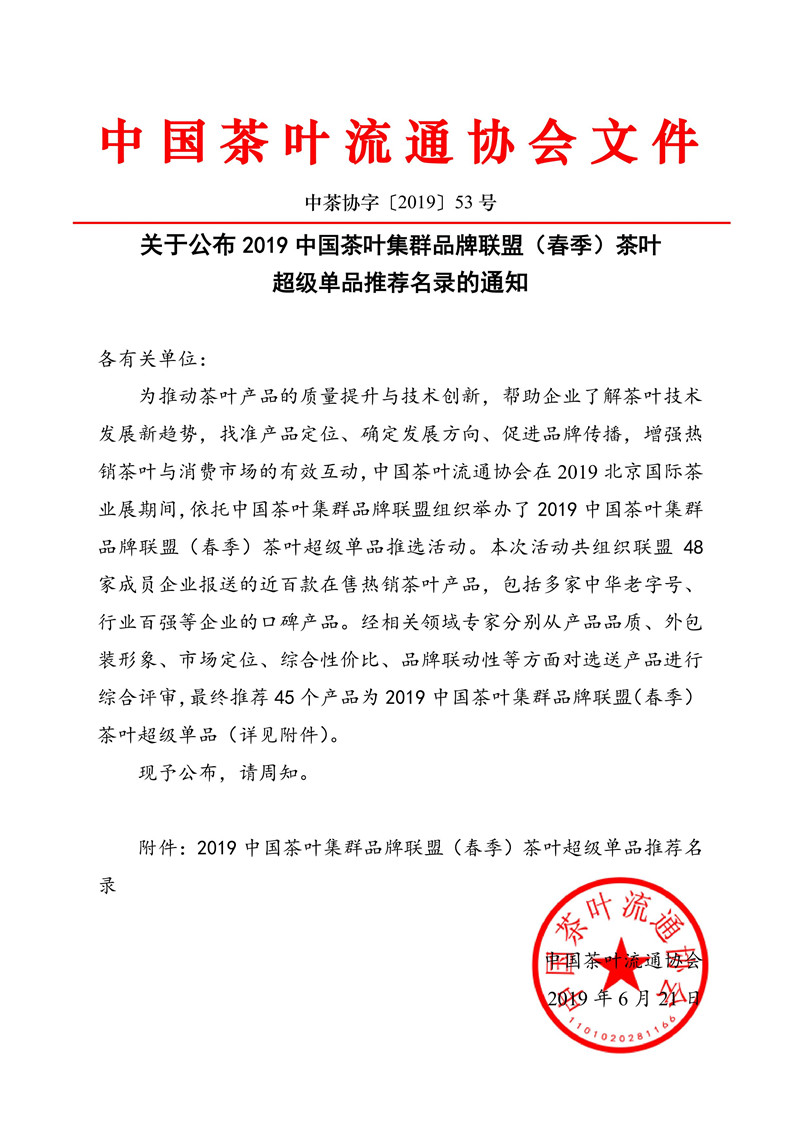 中国茶叶流通协会文件

中茶协字〔2019〕53 号

关于公布 2019 中国茶叶集群品牌联盟（春季）茶叶超级单品推荐名录的通知

各有关单位：

为推动茶叶产品的质量提升与技术创新，帮助企业了解茶叶技术发展新趋势，找准产品定位、确定发展方向、促进品牌传播，增强热销茶叶与消费市场的有效互动，中国茶叶流通协会在 2019 北京国际茶业展期间，依托中国茶叶集群品牌联盟组织举办了 2019 中国茶叶集群品牌联盟（春季）茶叶超级单品推选活动。本次活动共组织联盟 48 家成员企业报送的近百款在售热销茶叶产品，包括多家中华老字号、行业百强等企业的口碑产品。经相关领域专家分别从产品品质、外包装形象、市场定位、综合性价比、品牌联动性等方面对选送产品进行综合评审，最终推荐 45 个产品为 2019 中国茶叶集群品牌联盟（春季）茶叶超级单品（详见附件）。

现予公布，请周知。

附件：2019 中国茶叶集群品牌联盟（春季）茶叶超级单品推荐名录

中国茶叶流通协会
2019 年 6 月 21 日

中国茶叶流通协会
1101020281166